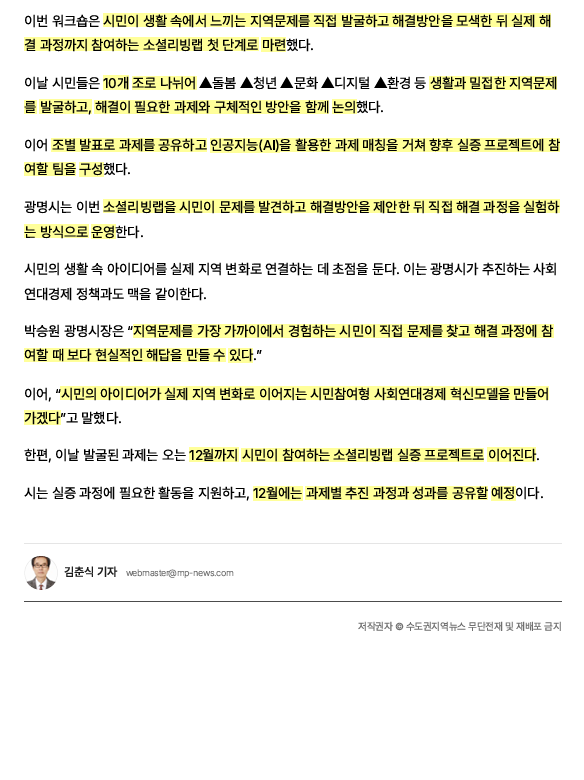 이번 워크숍은 시민이 생활 속에서 느끼는 지역문제를 직접 발굴하고 해결방안을 모색한 뒤 실제 해결 과정까지 참여하는 소셜리빙랩 첫 단계로 마련했다.

이날 시민들은 10개 조로 나뉘어 ▲돌봄 ▲청년 ▲문화 ▲디지털 ▲환경 등 생활과 밀접한 지역문제를 발굴하고, 해결이 필요한 과제와 구체적인 방안을 함께 논의했다.

이어 조별 발표로 과제를 공유하고 인공지능(AI)을 활용한 과제 매칭을 거쳐 향후 실증 프로젝트에 참여할 팀을 구성했다.

광명시는 이번 소셜리빙랩을 시민이 문제를 발견하고 해결방안을 제안한 뒤 직접 해결 과정을 실험하는 방식으로 운영한다.

시민의 생활 속 아이디어를 실제 지역 변화로 연결하는 데 초점을 둔다. 이는 광명시가 추진하는 사회연대경제 정책과도 맥을 같이한다.

박승원 광명시장은 “지역문제를 가장 가까이에서 경험하는 시민이 직접 문제를 찾고 해결 과정에 참여할 때 보다 현실적인 해답을 만들 수 있다.”

이어, “시민의 아이디어가 실제 지역 변화로 이어지는 시민참여형 사회연대경제 혁신모델을 만들어 가겠다”고 말했다.

한편, 이날 발굴된 과제는 오는 12월까지 시민이 참여하는 소셜리빙랩 실증 프로젝트로 이어진다.

시는 실증 과정에 필요한 활동을 지원하고, 12월에는 과제별 추진 과정과 성과를 공유할 예정이다.

김춘식 기자 webmaster@mp-news.com

저작권자 © 수도권지역뉴스 무단전재 및 재배포 금지